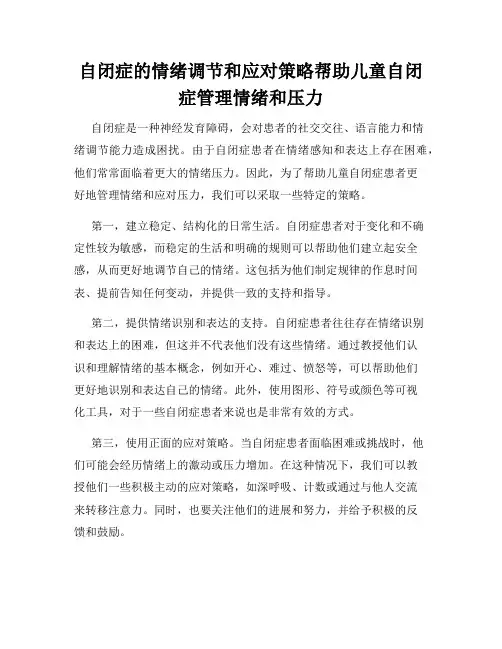 自闭症的情绪调节和应对策略帮助儿童自闭症管理情绪和压力

自闭症是一种神经发育障碍，会对患者的社交交往、语言能力和情绪调节能力造成困扰。由于自闭症患者在情绪感知和表达上存在困难，他们常常面临着更大的情绪压力。因此，为了帮助儿童自闭症患者更好地管理情绪和应对压力，我们可以采取一些特定的策略。

第一，建立稳定、结构化的日常生活。自闭症患者对于变化和不确定性较为敏感，而稳定的生活和明确的规则可以帮助他们建立起安全感，从而更好地调节自己的情绪。这包括为他们制定规律的作息时间表、提前告知任何变动，并提供一致的支持和指导。

第二，提供情绪识别和表达的支持。自闭症患者往往存在情绪识别和表达上的困难，但这并不代表他们没有这些情绪。通过教授他们认识和理解情绪的基本概念，例如开心、难过、愤怒等，可以帮助他们更好地识别和表达自己的情绪。此外，使用图形、符号或颜色等可视化工具，对于一些自闭症患者来说也是非常有效的方式。

第三，使用正面的应对策略。当自闭症患者面临困难或挑战时，他们可能会经历情绪上的激动或压力增加。在这种情况下，我们可以教授他们一些积极主动的应对策略，如深呼吸、计数或通过与他人交流来转移注意力。同时，也要关注他们的进展和努力，并给予积极的反馈和鼓励。